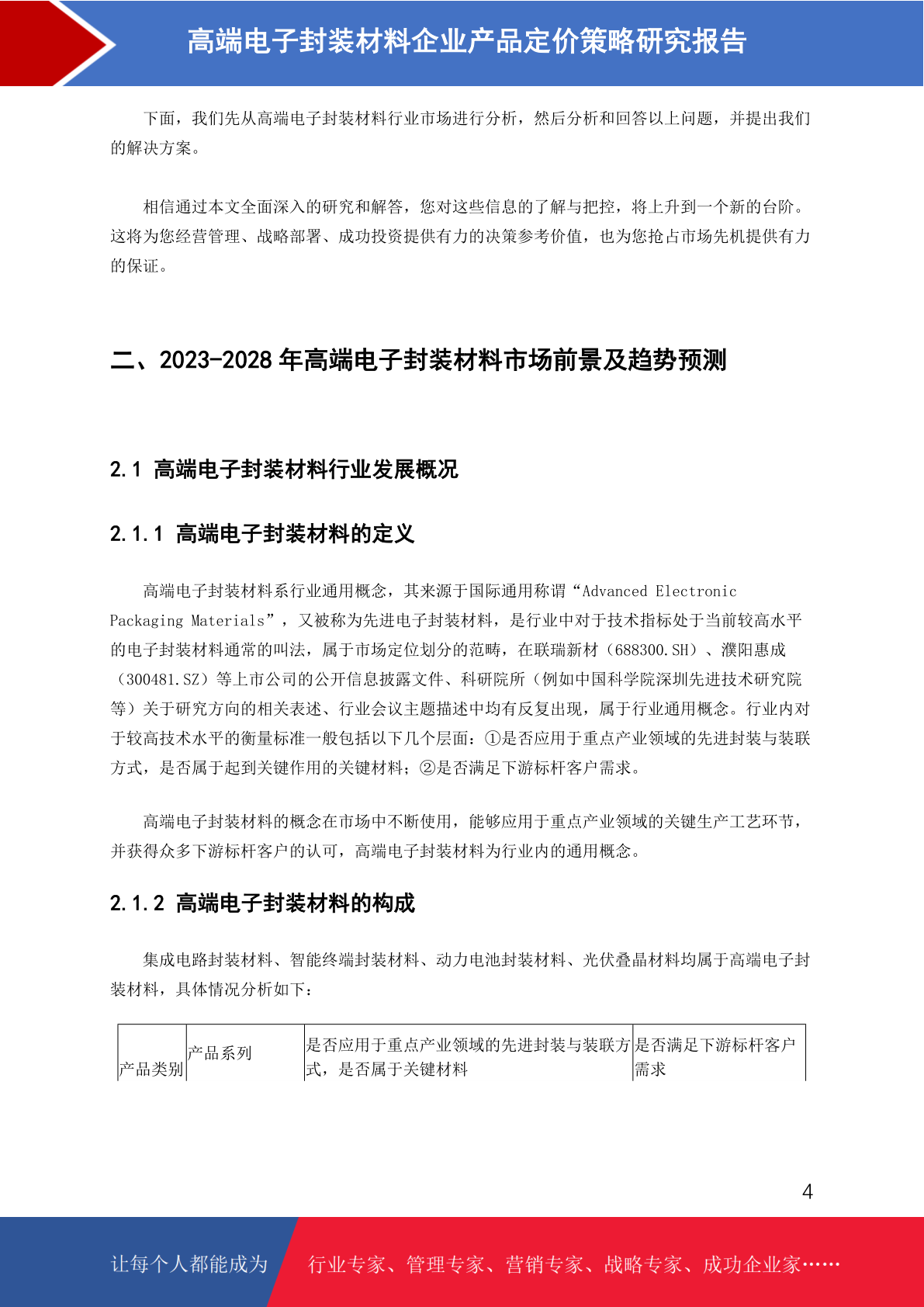 高端电子封装材料企业产品定价策略研究报告

下面，我们先从高端电子封装材料行业市场进行分析，然后分析和回答以上问题，并提出我们的解决方案。

相信通过本文全面深入的研究和解答，您对这些信息的了解与把控，将上升到一个新的台阶。这将为您经营管理、战略部署、成功投资提供有力的决策参考价值，也为您抢占市场先机提供有力的保证。

二、2023-2028 年高端电子封装材料市场前景及趋势预测

2.1 高端电子封装材料行业发展概况

2.1.1 高端电子封装材料的定义

高端电子封装材料系行业通用概念，其来源于国际通用称谓“Advanced Electronic Packaging Materials”，又被称为先进电子封装材料，是行业中对于技术指标处于当前较高水平的电子封装材料通常的叫法，属于市场定位划分的范畴，在联瑞新材（688300.SH）、濮阳惠成（300481.SZ）等上市公司的公开信息披露文件、科研院所（例如中国科学院深圳先进技术研究院等）关于研究方向的相关表述、行业会议主题描述中均有反复出现，属于行业通用概念。行业内对于较高技术水平的衡量标准一般包括以下几个层面：①是否应用于重点产业领域的先进封装与装联方式，是否属于起到关键作用的关键材料；②是否满足下游标杆客户需求。

高端电子封装材料的概念在市场中不断使用，能够应用于重点产业领域的关键生产工艺环节，并获得众多下游标杆客户的认可，高端电子封装材料为行业内的通用概念。

2.1.2 高端电子封装材料的构成

集成电路封装材料、智能终端封装材料、动力电池封装材料、光伏叠晶材料均属于高端电子封装材料，具体情况分析如下：

| 产品类别 | 产品系列 | 是否应用于重点产业领域的先进封装与装联方式，是否属于关键材料 | 是否满足下游标杆客户需求 |
|---|---|---|---|

4

让每个人都能成为 行业专家、管理专家、营销专家、战略专家、成功企业家……